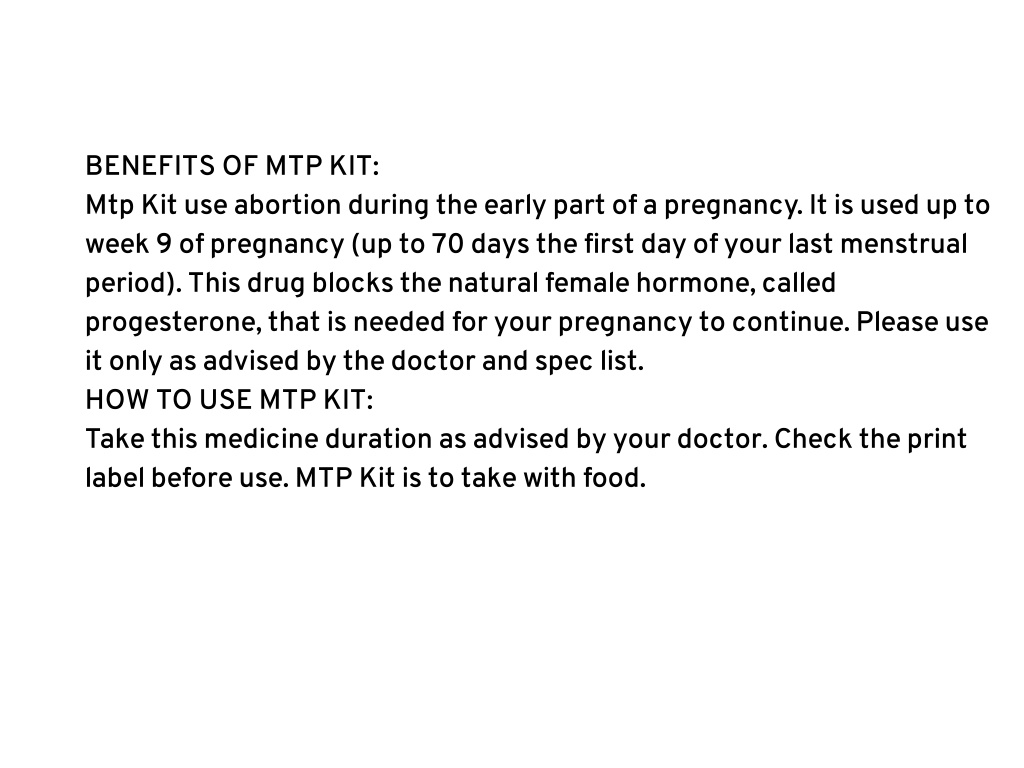 BENEFITS OF MTP KIT:
Mtp Kit use abortion during the early part of a pregnancy. It is used up to week 9 of pregnancy (up to 70 days the first day of your last menstrual period). This drug blocks the natural female hormone, called progesterone, that is needed for your pregnancy to continue. Please use it only as advised by the doctor and spec list.
HOW TO USE MTP KIT:
Take this medicine duration as advised by your doctor. Check the print label before use. MTP Kit is to take with food.